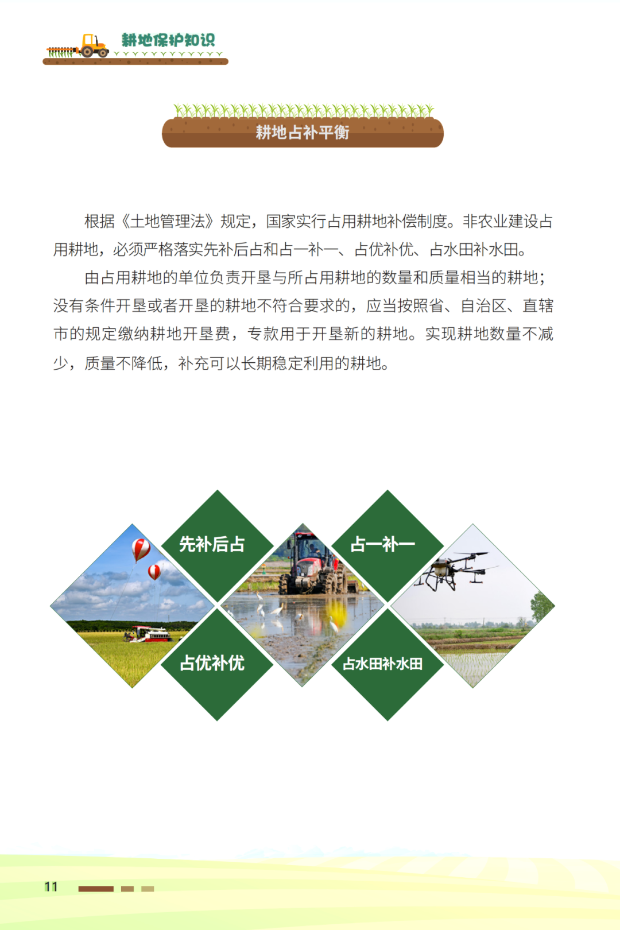 耕地保护知识

耕地占补平衡

根据《土地管理法》规定，国家实行占用耕地补偿制度。非农业建设占用耕地，必须严格落实先补后占和占一补一、占优补优、占水田补水田。

由占用耕地的单位负责开垦与所占用耕地的数量和质量相当的耕地；没有条件开垦或者开垦的耕地不符合要求的，应当按照省、自治区、直辖市的规定缴纳耕地开垦费，专款用于开垦新的耕地。实现耕地数量不减少，质量不降低，补充可以长期稳定利用的耕地。

先补后占

占一补一

占优补优

占水田补水田

11